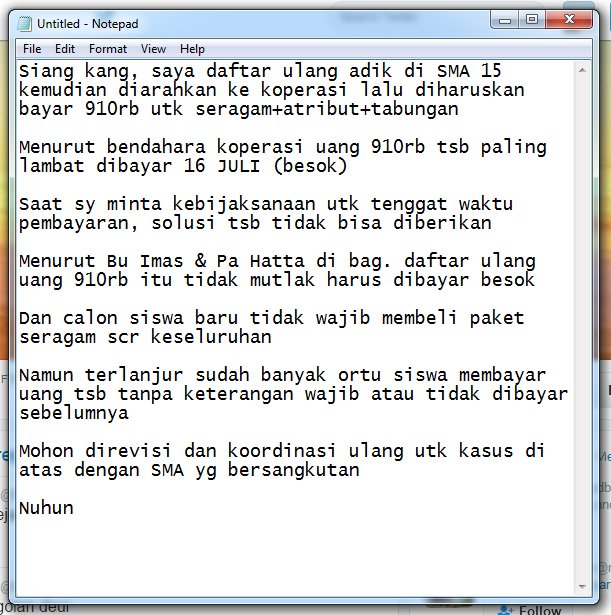 Untitled - Notepad

File Edit Format View Help

Siang kang, saya daftar ulang adik di SMA 15 kemudian diarahkan ke koperasi lalu diharuskan bayar 910rb utk seragam+atribut+tabungan

Menurut bendahara koperasi uang 910rb tsb paling lambat dibayar 16 JULI (besok)

Saat sy minta kebijaksanaan utk tenggat waktu pembayaran, solusi tsb tidak bisa diberikan

Menurut Bu Imas & Pa Hatta di bag. daftar ulang uang 910rb itu tidak mutlak harus dibayar besok

Dan calon siswa baru tidak wajib membeli paket seragam scr keseluruhan

Namun terlanjur sudah banyak ortu siswa membayar uang tsb tanpa keterangan wajib atau tidak dibayar sebelumnya

Mohon direvisi dan koordinasi ulang utk kasus di atas dengan SMA yg bersangkutan

Nuhun

Follow